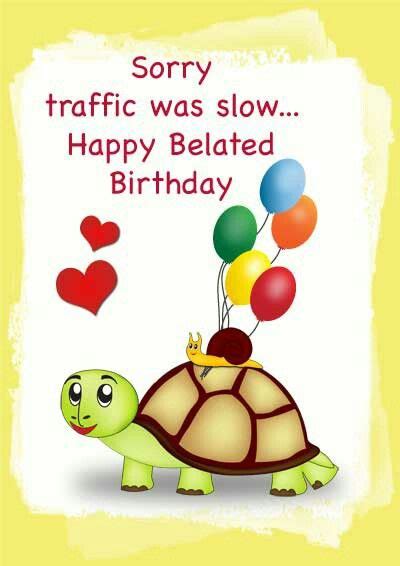 Sorry
traffic was slow...
Happy Belated
Birthday